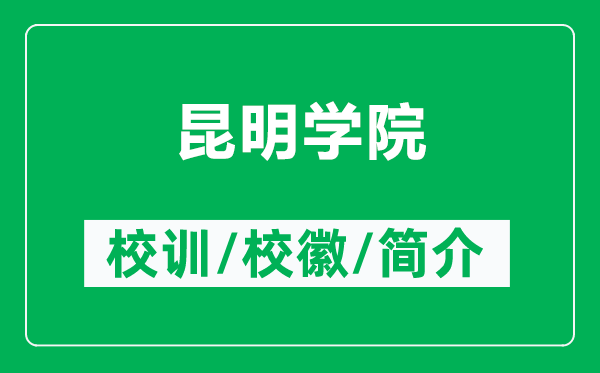 昆明学院

校训/校徽/简介